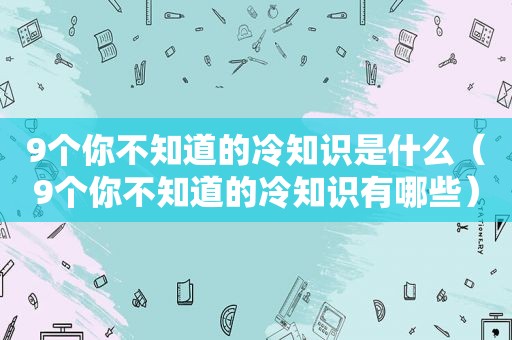 9个你不知道的冷知识是什么（9个你不知道的冷知识有哪些）

STATIONERY